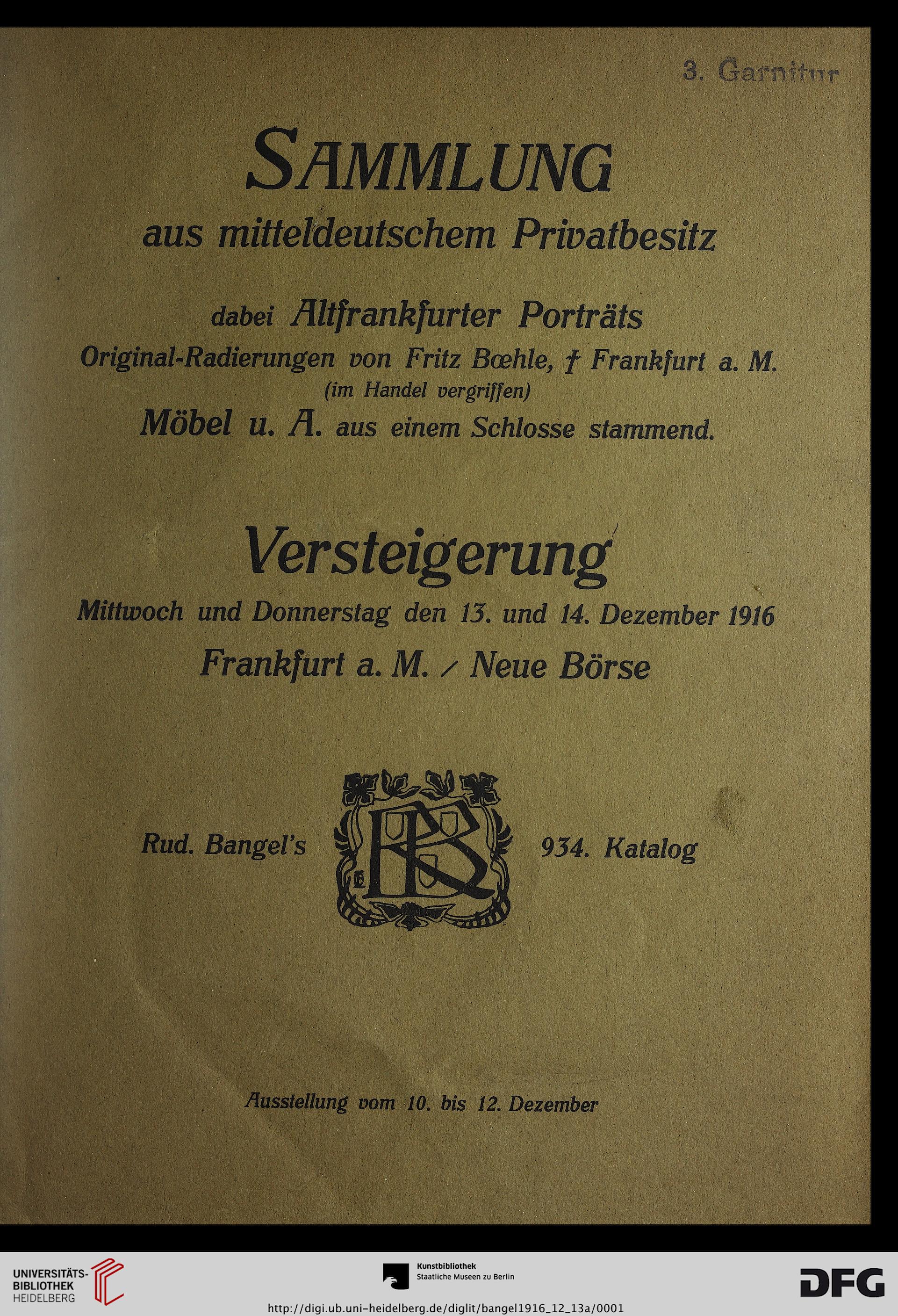 3. Garnitur

SAMMLUNG
aus mitteldeutschem Privatbesitz

dabei Altfrankfurter Porträts
Original-Radierungen von Fritz Bœhle, † Frankfurt a. M.
(im Handel vergriffen)
Möbel u. A. aus einem Schlosse stammend.

Versteigerung
Mittwoch und Donnerstag den 13. und 14. Dezember 1916
Frankfurt a. M. / Neue Börse

Rud. Bangel's RB 934. Katalog

Ausstellung vom 10. bis 12. Dezember

UNIVERSITÄTS-BIBLIOTHEK HEIDELBERG

Kunstbibliothek
Staatliche Museen zu Berlin

DFG

http://digi.ub.uni-heidelberg.de/diglit/bangel1916_12_13a/0001